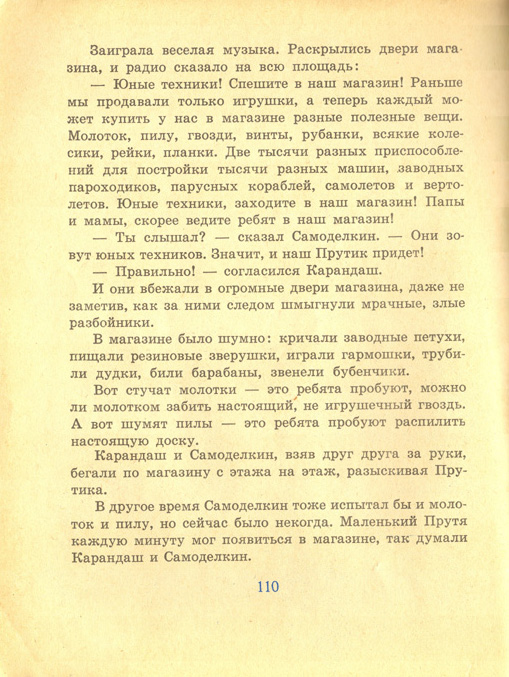 Заиграла веселая музыка. Раскрылись двери магазина, и радио сказало на всю площадь:

— Юные техники! Спешите в наш магазин! Раньше мы продавали только игрушки, а теперь каждый может купить у нас в магазине разные полезные вещи. Молоток, пилу, гвозди, винты, рубанки, всякие колесики, рейки, планки. Две тысячи разных приспособлений для постройки тысячи разных машин, заводных пароходиков, парусных кораблей, самолетов и вертолетов. Юные техники, заходите в наш магазин! Папы и мамы, скорее ведите ребят в наш магазин!

— Ты слышал? — сказал Самоделкин. — Они зовут юных техников. Значит, и наш Прутик придет!

— Правильно! — согласился Карандаш.

И они вбежали в огромные двери магазина, даже не заметив, как за ними следом шмыгнули мрачные, злые разбойники.

В магазине было шумно: кричали заводные петухи, пищали резиновые зверушки, играли гармошки, трубили дудки, били барабаны, звенели бубенчики.

Вот стучат молотки — это ребята пробуют, можно ли молотком забить настоящий, не игрушечный гвоздь. А вот шумят пилы — это ребята пробуют распилить настоящую доску.

Карандаш и Самоделкин, взяв друг друга за руки, бегали по магазину с этажа на этаж, разыскивая Прутика.

В другое время Самоделкин тоже испытал бы и молоток и пилу, но сейчас было некогда. Маленький Прутя каждую минуту мог появиться в магазине, так думали Карандаш и Самоделкин.

110